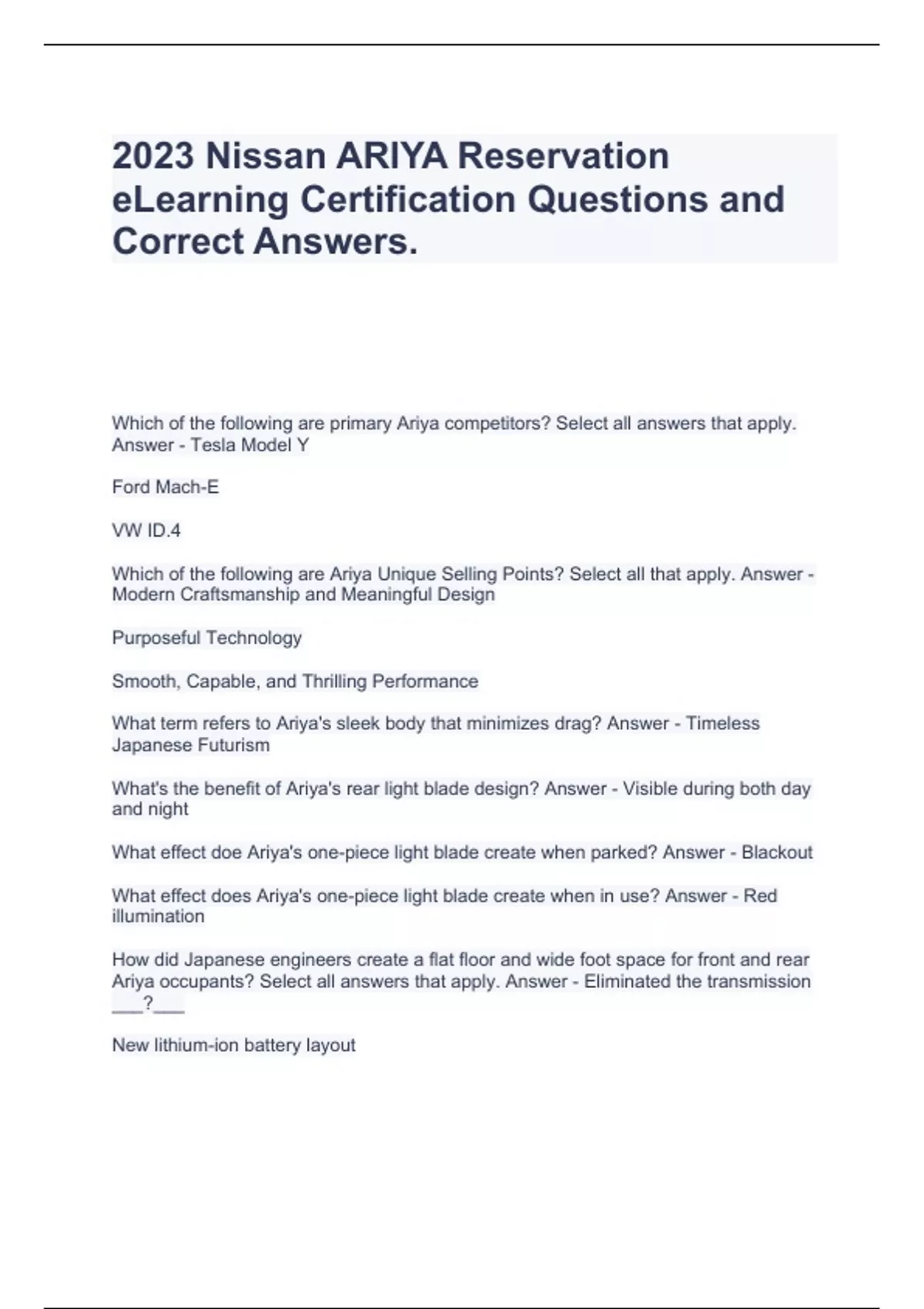 2023 Nissan ARIYA Reservation eLearning Certification Questions and Correct Answers.

Which of the following are primary Ariya competitors? Select all answers that apply. Answer - Tesla Model Y

Ford Mach-E

VW ID.4

Which of the following are Ariya Unique Selling Points? Select all that apply. Answer - Modern Craftsmanship and Meaningful Design

Purposeful Technology

Smooth, Capable, and Thrilling Performance

What term refers to Ariya's sleek body that minimizes drag? Answer - Timeless Japanese Futurism

What's the benefit of Ariya's rear light blade design? Answer - Visible during both day and night

What effect doe Ariya's one-piece light blade create when parked? Answer - Blackout

What effect does Ariya's one-piece light blade create when in use? Answer - Red illumination

How did Japanese engineers create a flat floor and wide foot space for front and rear Ariya occupants? Select all answers that apply. Answer - Eliminated the transmission ___?___

New lithium-ion battery layout